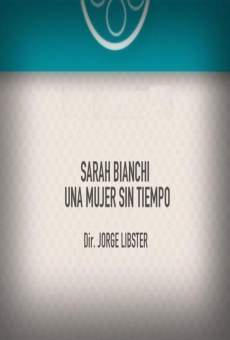 SARAH BIANCHI
UNA MUJER SIN TIEMPO

Dir. JORGE LIBSTER